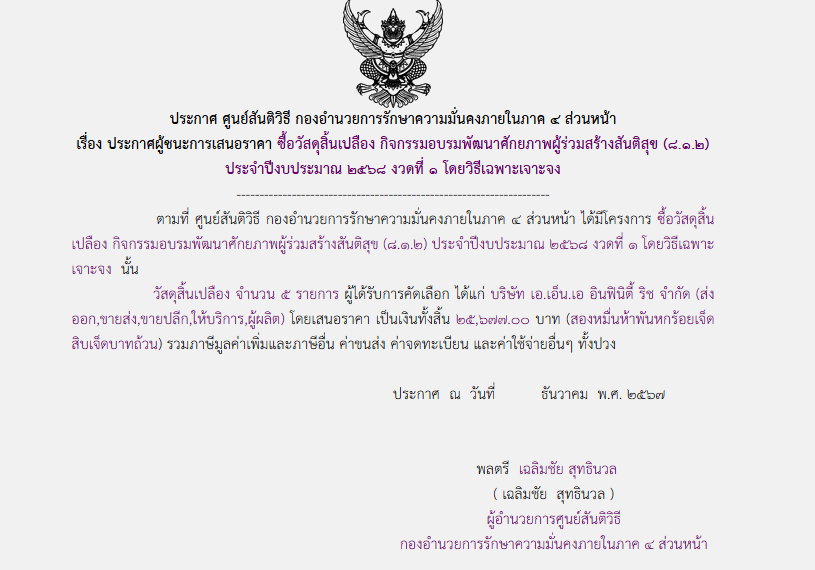 ประกาศ ศูนย์สันติวิธี กองอำนวยการรักษาความมั่นคงภายในภาค ๔ ส่วนหน้า
เรื่อง ประกาศผู้ชนะการเสนอราคา ซื้อวัสดุสิ้นเปลือง กิจกรรมอบรมพัฒนาศักยภาพผู้ร่วมสร้างสันติสุข (๘.๑.๒)
ประจำปีงบประมาณ ๒๕๖๘ งวดที่ ๑ โดยวิธีเฉพาะเจาะจง

--------------------------------------------------------------------

ตามที่ ศูนย์สันติวิธี กองอำนวยการรักษาความมั่นคงภายในภาค ๔ ส่วนหน้า ได้มีโครงการ ซื้อวัสดุสิ้นเปลือง กิจกรรมอบรมพัฒนาศักยภาพผู้ร่วมสร้างสันติสุข (๘.๑.๒) ประจำปีงบประมาณ ๒๕๖๘ งวดที่ ๑ โดยวิธีเฉพาะเจาะจง นั้น

วัสดุสิ้นเปลือง จำนวน ๕ รายการ ผู้ได้รับการคัดเลือก ได้แก่ บริษัท เอ.เอ็น.เอ อินฟินิตี้ ริช จำกัด (ส่งออก,ขายส่ง,ขายปลีก,ให้บริการ,ผู้ผลิต) โดยเสนอราคา เป็นเงินทั้งสิ้น ๒๕,๖๗๗.๐๐ บาท (สองหมื่นห้าพันหกร้อยเจ็ดสิบเจ็ดบาทถ้วน) รวมภาษีมูลค่าเพิ่มและภาษีอื่น ค่าขนส่ง ค่าจดทะเบียน และค่าใช้จ่ายอื่นๆ ทั้งปวง

ประกาศ ณ วันที่ ธันวาคม พ.ศ. ๒๕๖๗

พลตรี เฉลิมชัย สุทธินวล
( เฉลิมชัย สุทธินวล )
ผู้อำนวยการศูนย์สันติวิธี
กองอำนวยการรักษาความมั่นคงภายในภาค ๔ ส่วนหน้า